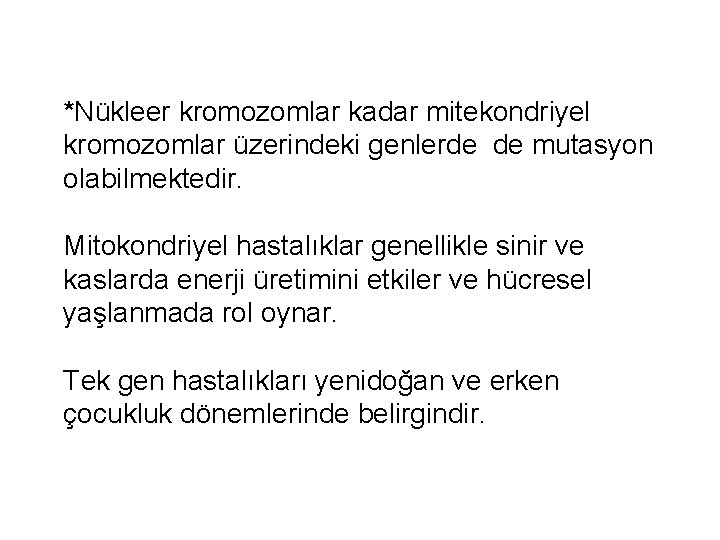 *Nükleer kromozomlar kadar mitekondriyel kromozomlar üzerindeki genlerde de mutasyon olabilmektedir.

Mitokondriyel hastalıklar genellikle sinir ve kaslarda enerji üretimini etkiler ve hücresel yaşlanmada rol oynar.

Tek gen hastalıkları yenidoğan ve erken çocukluk dönemlerinde belirgindir.